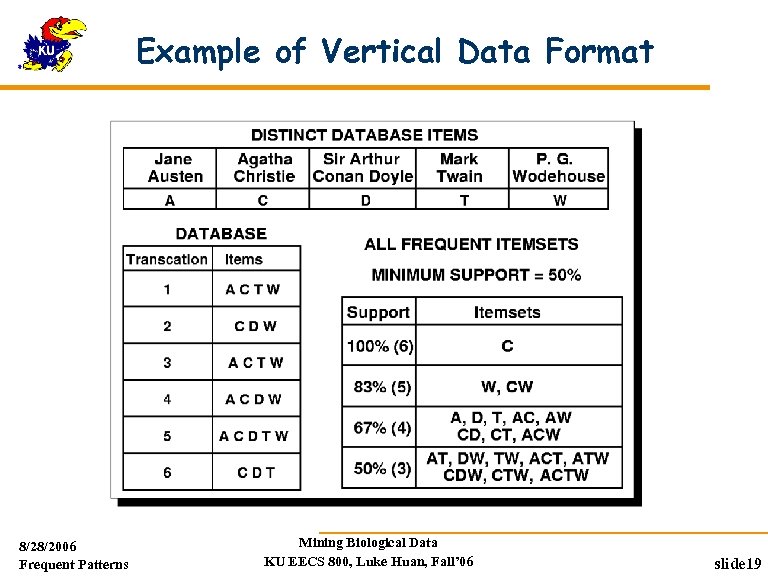 KU

Example of Vertical Data Format

DISTINCT DATABASE ITEMS

| Jane Austen | Agatha Christie | Sir Arthur Conan Doyle | Mark Twain | P. G. Wodehouse |
|---|---|---|---|---|
| A | C | D | T | W |

DATABASE

| Transcation | Items |
|---|---|
| 1 | A C T W |
| 2 | C D W |
| 3 | A C T W |
| 4 | A C D W |
| 5 | A C D T W |
| 6 | C D T |

ALL FREQUENT ITEMSETS

MINIMUM SUPPORT = 50%

| Support | Itemsets |
|---|---|
| 100% (6) | C |
| 83% (5) | W, CW |
| 67% (4) | A, D, T, AC, AW CD, CT, ACW |
| 50% (3) | AT, DW, TW, ACT, ATW CDW, CTW, ACTW |

8/28/2006
Frequent Patterns

Mining Biological Data
KU EECS 800, Luke Huan, Fall'06

slide19